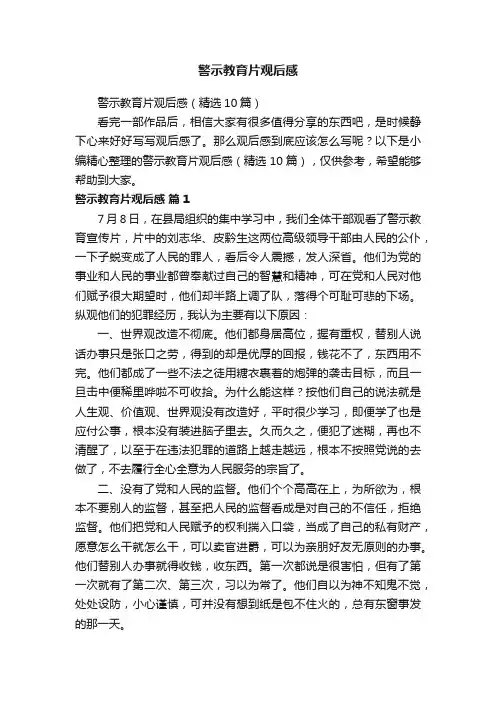 警示教育片观后感

警示教育片观后感（精选10篇）

看完一部作品后，相信大家有很多值得分享的东西吧，是时候静下心来好好写写观后感了。那么观后感到底应该怎么写呢？以下是小编精心整理的警示教育片观后感（精选10篇），仅供参考，希望能够帮助到大家。

警示教育片观后感 篇1

7月8日，在县局组织的集中学习中，我们全体干部观看了警示教育宣传片，片中的刘志华、皮黔生这两位高级领导干部由人民的公仆，一下子蜕变成了人民的罪人，看后令人震撼，发人深省。他们为党的事业和人民的事业都曾奉献过自己的智慧和精神，可在党和人民对他们赋予很大期望时，他们却半路上调了队，落得个可耻可悲的下场。纵观他们的犯罪经历，我认为主要有以下原因：

一、世界观改造不彻底。他们都身居高位，握有重权，替别人说话办事只是张口之劳，得到的却是优厚的回报，钱花不了，东西用不完。他们都成了一些不法之徒用糖衣裹着的炮弹的袭击目标，而且一旦击中便稀里哗啦不可收拾。为什么能这样？按他们自己的说法就是人生观、价值观、世界观没有改造好，平时很少学习，即便学了也是应付公事，根本没有装进脑子里去。久而久之，便犯了迷糊，再也不清醒了，以至于在违法犯罪的道路上越走越远，根本不按照党说的去做了，不去履行全心全意为人民服务的宗旨了。

二、没有了党和人民的监督。他们个个高高在上，为所欲为，根本不要别人的监督，甚至把人民的监督看成是对自己的不信任，拒绝监督。他们把党和人民赋予的权利揣入口袋，当成了自己的私有财产，愿意怎么干就怎么干，可以卖官进爵，可以为亲朋好友无原则的办事。他们替别人办事就得收钱，收东西。第一次都说是很害怕，但有了第一次就有了第二次、第三次，习以为常了。他们自以为神不知鬼不觉，处处设防，小心谨慎，可并没有想到纸是包不住火的，总有东窗事发的那一天。